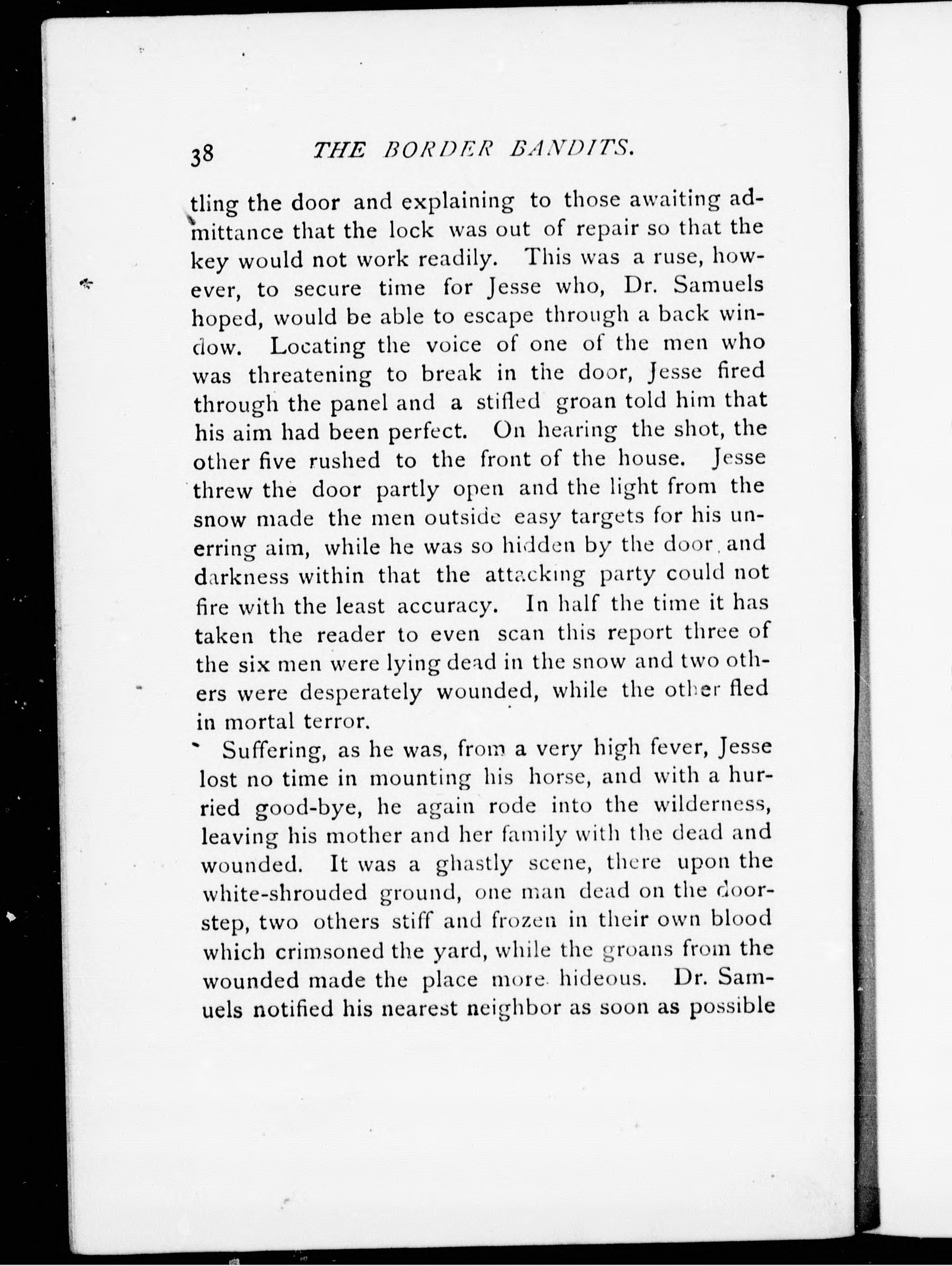 38 THE BORDER BANDITS.

tling the door and explaining to those awaiting admittance that the lock was out of repair so that the key would not work readily. This was a ruse, however, to secure time for Jesse who, Dr. Samuels hoped, would be able to escape through a back window. Locating the voice of one of the men who was threatening to break in the door, Jesse fired through the panel and a stifled groan told him that his aim had been perfect. On hearing the shot, the other five rushed to the front of the house. Jesse threw the door partly open and the light from the snow made the men outside easy targets for his unerring aim, while he was so hidden by the door and darkness within that the attacking party could not fire with the least accuracy. In half the time it has taken the reader to even scan this report three of the six men were lying dead in the snow and two others were desperately wounded, while the other fled in mortal terror.

Suffering, as he was, from a very high fever, Jesse lost no time in mounting his horse, and with a hurried good-bye, he again rode into the wilderness, leaving his mother and her family with the dead and wounded. It was a ghastly scene, there upon the white-shrouded ground, one man dead on the doorstep, two others stiff and frozen in their own blood which crimsoned the yard, while the groans from the wounded made the place more hideous. Dr. Samuels notified his nearest neighbor as soon as possible